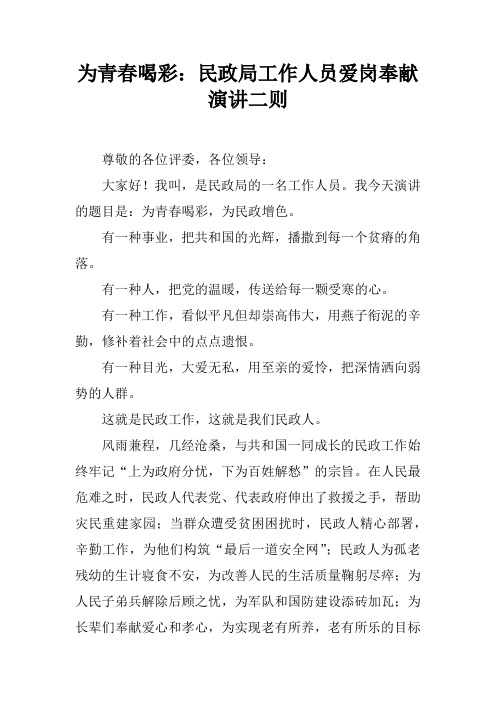 为青春喝彩：民政局工作人员爱岗奉献演讲二则

尊敬的各位评委，各位领导：

大家好！我叫，是民政局的一名工作人员。我今天演讲的题目是：为青春喝彩，为民政增色。

有一种事业，把共和国的光辉，播撒到每一个贫瘠的角落。

有一种人，把党的温暖，传送给每一颗受寒的心。

有一种工作，看似平凡但却崇高伟大，用燕子衔泥的辛勤，修补着社会中的点点遗恨。

有一种目光，大爱无私，用至亲的爱怜，把深情洒向弱势的人群。

这就是民政工作，这就是我们民政人。

风雨兼程，几经沧桑，与共和国一同成长的民政工作始终牢记“上为政府分忧，下为百姓解愁”的宗旨。在人民最危难之时，民政人代表党、代表政府伸出了救援之手，帮助灾民重建家园；当群众遭受贫困困扰时，民政人精心部署，辛勤工作，为他们构筑“最后一道安全网”；民政人为孤老残幼的生计寝食不安，为改善人民的生活质量鞠躬尽瘁；为人民子弟兵解除后顾之忧，为军队和国防建设添砖加瓦；为长辈们奉献爱心和孝心，为实现老有所养，老有所乐的目标